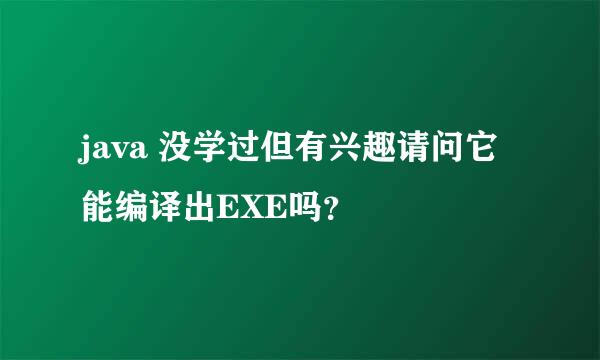 java 没学过但有兴趣请问它能编译出EXE吗？